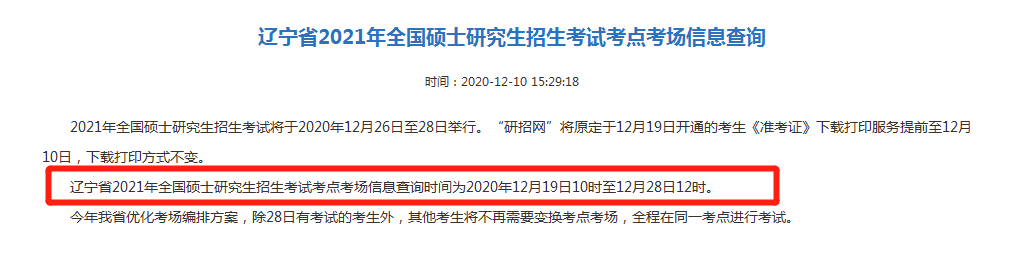 辽宁省2021年全国硕士研究生招生考试考点考场信息查询

时间：2020-12-10 15:29:18

2021年全国硕士研究生招生考试将于2020年12月26日至28日举行。“研招网”将原定于12月19日开通的考生《准考证》下载打印服务提前至12月10日，下载打印方式不变。

辽宁省2021年全国硕士研究生招生考试考点考场信息查询时间为2020年12月19日10时至12月28日12时。

今年我省优化考场编排方案，除28日有考试的考生外，其他考生将不再需要变换考点考场，全程在同一考点进行考试。